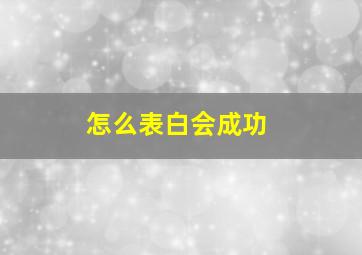 怎么表白会成功